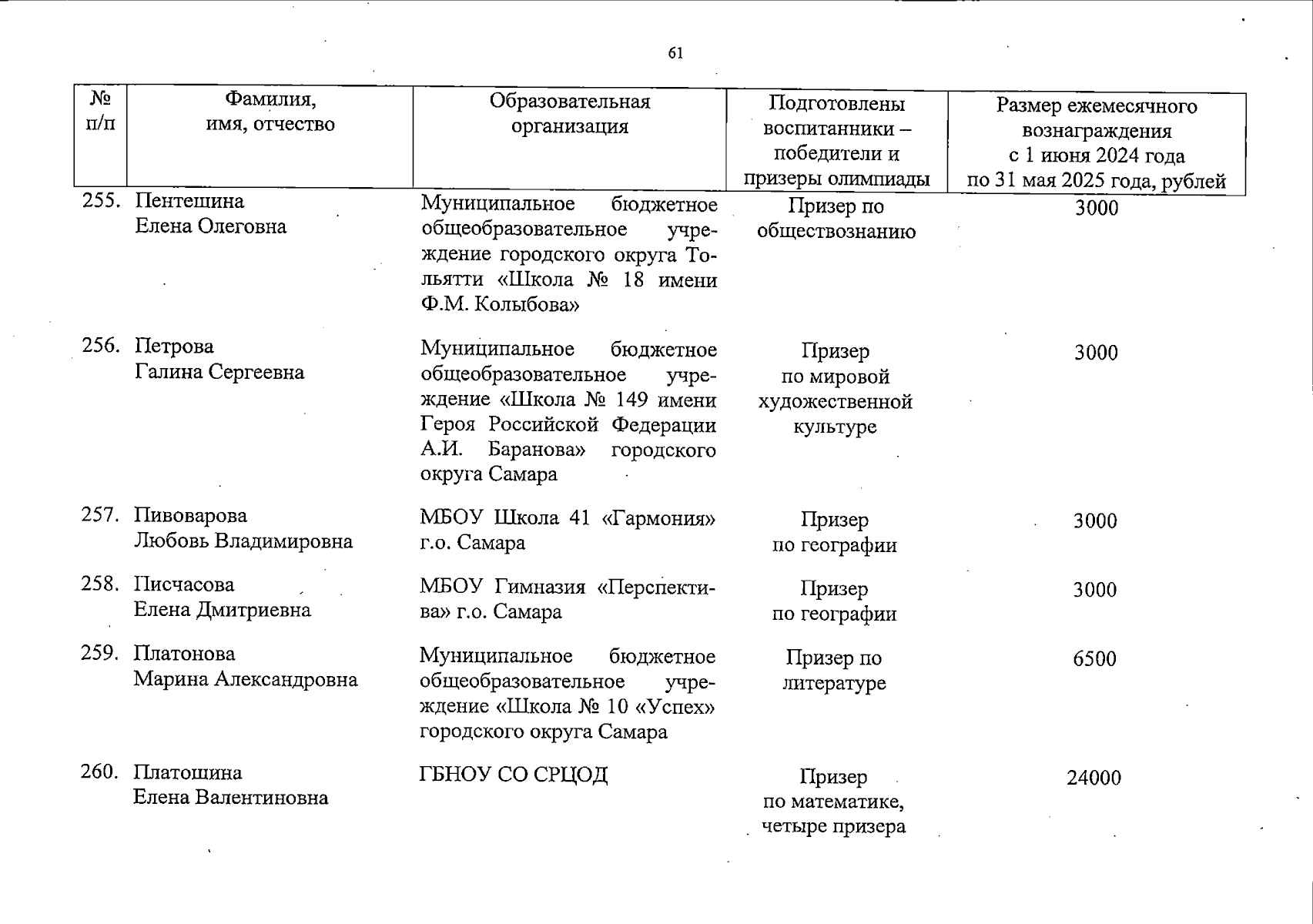 61

| № п/п | Фамилия, имя, отчество | Образовательная организация | Подготовлены воспитанники – победители и призеры олимпиады | Размер ежемесячного вознаграждения с 1 июня 2024 года по 31 мая 2025 года, рублей |
|---|---|---|---|---|
| 255. | Пентешина Елена Олеговна | Муниципальное бюджетное общеобразовательное учреждение городского округа Тольятти «Школа № 18 имени Ф.М. Колыбова» | Призер по обществознанию | 3000 |
| 256. | Петрова Галина Сергеевна | Муниципальное бюджетное общеобразовательное учреждение «Школа № 149 имени Героя Российской Федерации А.И. Баранова» городского округа Самара | Призер по мировой художественной культуре | 3000 |
| 257. | Пивоварова Любовь Владимировна | МБОУ Школа 41 «Гармония» г.о. Самара | Призер по географии | 3000 |
| 258. | Писчасова Елена Дмитриевна | МБОУ Гимназия «Перспектива» г.о. Самара | Призер по географии | 3000 |
| 259. | Платонова Марина Александровна | Муниципальное бюджетное общеобразовательное учреждение «Школа № 10 «Успех» городского округа Самара | Призер по литературе | 6500 |
| 260. | Платошина Елена Валентиновна | ГБНОУ СО СРЦОД | Призер по математике, четыре призера | 24000 |